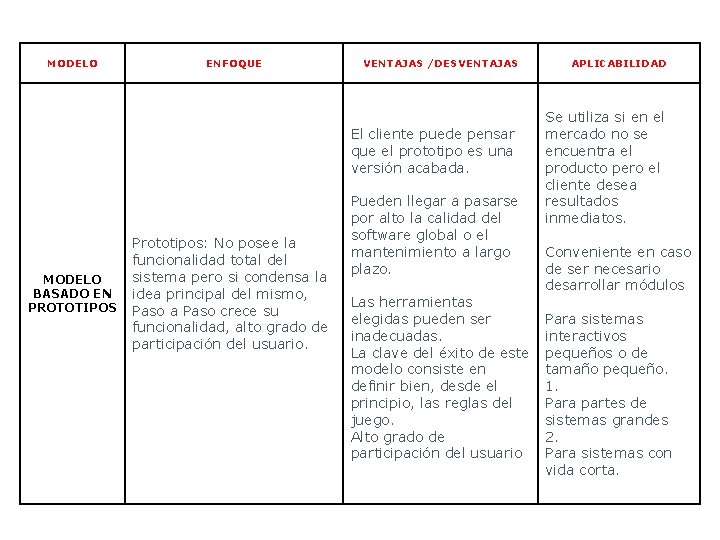 | MODELO | ENFOQUE | VENTAJAS /DESVENTAJAS | APLICABILIDAD |
|---|---|---|---|
| MODELO BASADO EN PROTOTIPOS | Prototipos: No posee la funcionalidad total del sistema pero si condensa la idea principal del mismo, Paso a Paso crece su funcionalidad, alto grado de participación del usuario. | El cliente puede pensar que el prototipo es una versión acabada.<br><br>Pueden llegar a pasarse por alto la calidad del software global o el mantenimiento a largo plazo.<br><br>Las herramientas elegidas pueden ser inadecuadas.<br>La clave del éxito de este modelo consiste en definir bien, desde el principio, las reglas del juego.<br>Alto grado de participación del usuario | Se utiliza si en el mercado no se encuentra el producto pero el cliente desea resultados inmediatos.<br><br>Conveniente en caso de ser necesario desarrollar módulos<br><br>Para sistemas interactivos pequeños o de tamaño pequeño.<br>1.<br>Para partes de sistemas grandes<br>2.<br>Para sistemas con vida corta. |